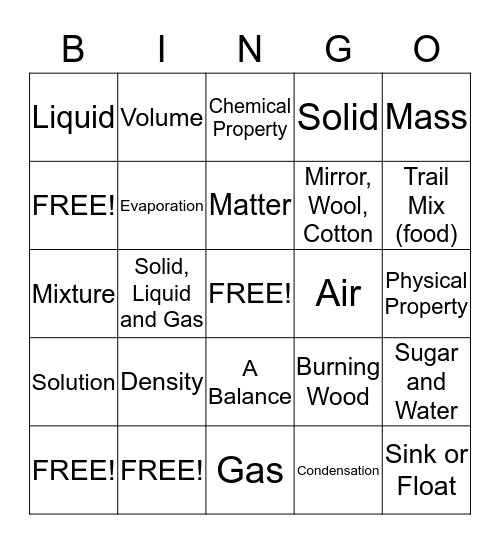 | B | I | N | G | O |
|---|---|---|---|---|
| Liquid | Volume | Chemical Property | Solid | Mass |
| FREE! | Evaporation | Matter | Mirror, Wool, Cotton | Trail Mix (food) |
| Mixture | Solid, Liquid and Gas | FREE! | Air | Physical Property |
| Solution | Density | A Balance | Burning Wood | Sugar and Water |
| FREE! | FREE! | Gas | Condensation | Sink or Float |